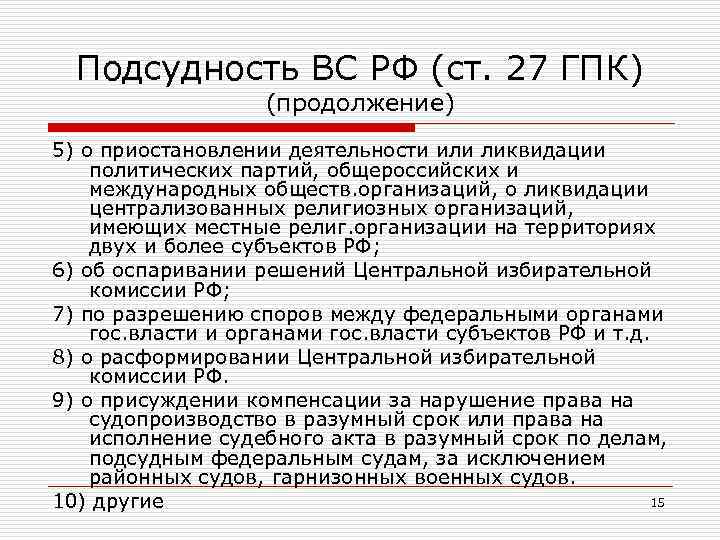 Подсудность ВС РФ (ст. 27 ГПК)
(продолжение)

5) о приостановлении деятельности или ликвидации политических партий, общероссийских и международных обществ.организаций, о ликвидации централизованных религиозных организаций, имеющих местные религ.организации на территориях двух и более субъектов РФ;

6) об оспаривании решений Центральной избирательной комиссии РФ;

7) по разрешению споров между федеральными органами гос.власти и органами гос.власти субъектов РФ и т.д.

8) о расформировании Центральной избирательной комиссии РФ.

9) о присуждении компенсации за нарушение права на судопроизводство в разумный срок или права на исполнение судебного акта в разумный срок по делам, подсудным федеральным судам, за исключением районных судов, гарнизонных военных судов.

10) другие

15